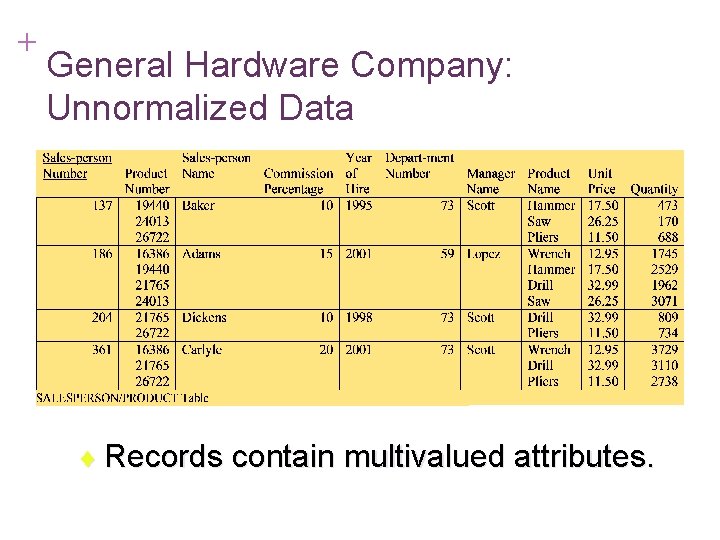 +

General Hardware Company: Unnormalized Data

| Sales-person Number | Product Number | Sales-person Name | Commission Percentage | Year of Hire | Depart-ment Number | Manager Name | Product Name | Unit Price | Quantity |
|---|---|---|---|---|---|---|---|---|---|
| 137 | 19440 | Baker | 10 | 1995 | 73 | Scott | Hammer | 17.50 | 473 |
| | 24013 | | | | | | Saw | 26.25 | 170 |
| | 26722 | | | | | | Pliers | 11.50 | 688 |
| 186 | 16386 | Adams | 15 | 2001 | 59 | Lopez | Wrench | 12.95 | 1745 |
| | 19440 | | | | | | Hammer | 17.50 | 2529 |
| | 21765 | | | | | | Drill | 32.99 | 1962 |
| | 24013 | | | | | | Saw | 26.25 | 3071 |
| 204 | 21765 | Dickens | 10 | 1998 | 73 | Scott | Drill | 32.99 | 809 |
| | 26722 | | | | | | Pliers | 11.50 | 734 |
| 361 | 16386 | Carlyle | 20 | 2001 | 73 | Scott | Wrench | 12.95 | 3729 |
| | 21765 | | | | | | Drill | 32.99 | 3110 |
| | 26722 | | | | | | Pliers | 11.50 | 2738 |

SALESPERSON/PRODUCT Table

Records contain multivalued attributes.